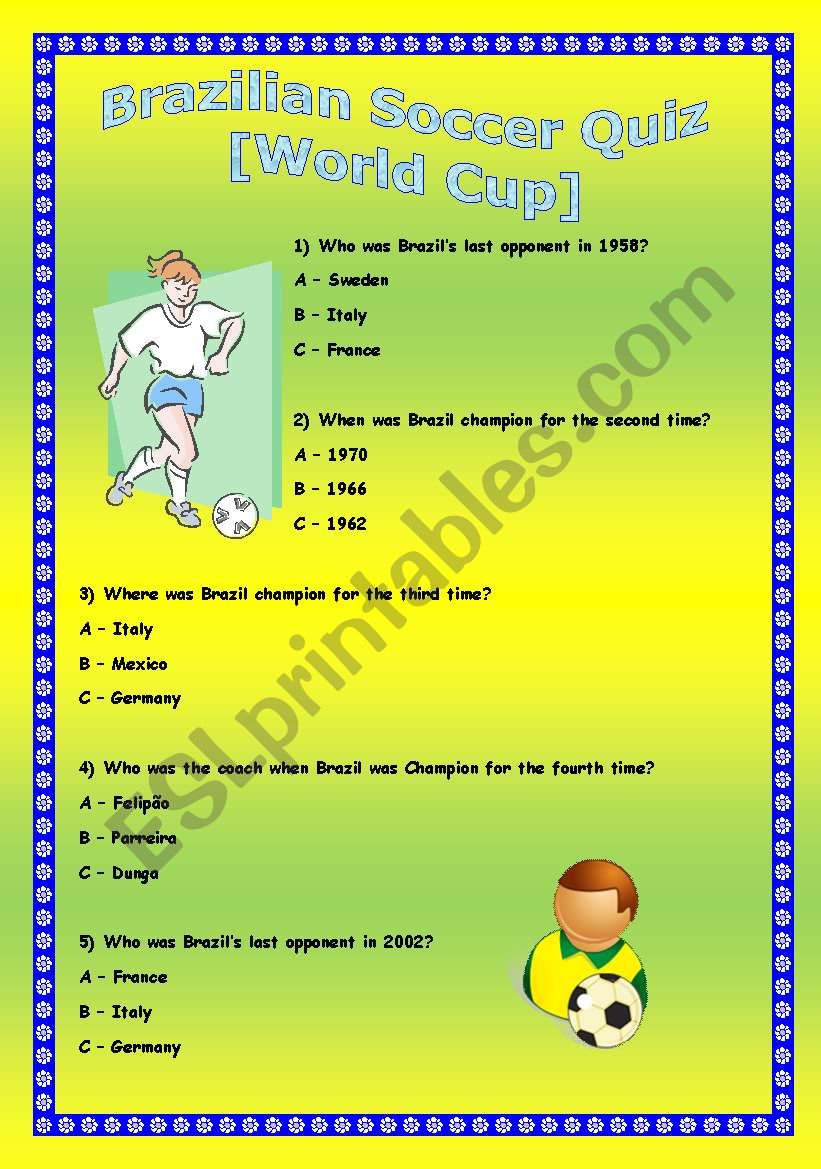 Brazilian Soccer Quiz [World Cup]

1) Who was Brazil's last opponent in 1958?

A – Sweden

B – Italy

C – France

2) When was Brazil champion for the second time?

A – 1970

B – 1966

C – 1962

3) Where was Brazil champion for the third time?

A – Italy

B – Mexico

C – Germany

4) Who was the coach when Brazil was Champion for the fourth time?

A – Felipão

B – Parreira

C – Dunga

5) Who was Brazil's last opponent in 2002?

A – France

B – Italy

C – Germany

ESLprintables.com